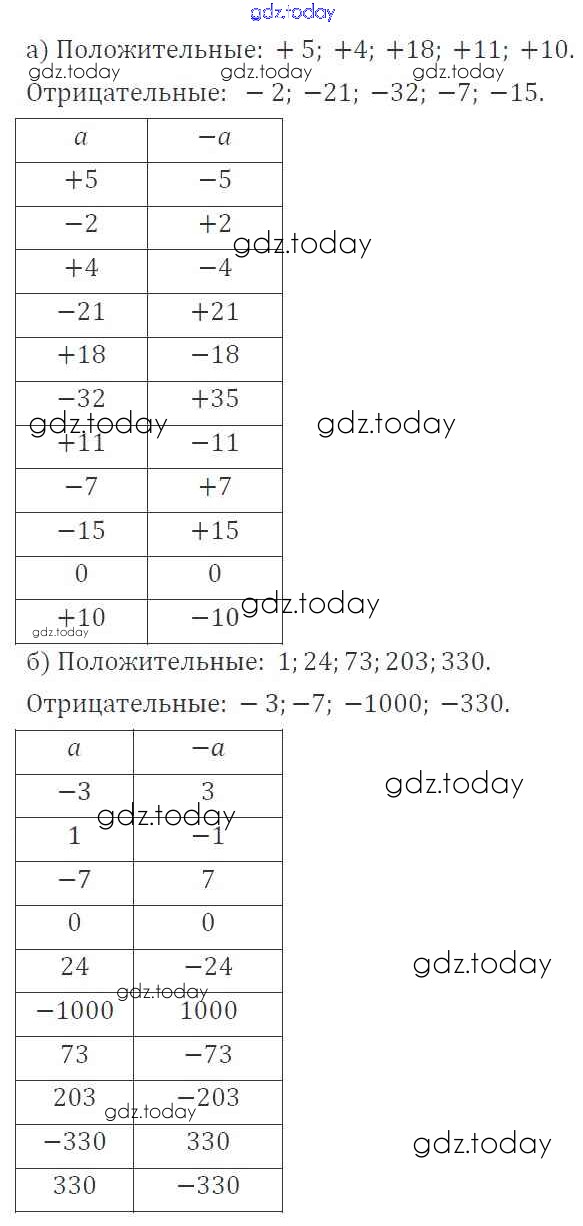 gdz.today

а) Положительные: $+5$; $+4$; $+18$; $+11$; $+10$.
gdz.today gdz.today gdz.today
Отрицательные: $-2$; $-21$; $-32$; $-7$; $-15$.

| $a$ | $-a$ |
|---|---|
| $+5$ | $-5$ |
| $-2$ | $+2$ |
| $+4$ | $-4$ |
| $-21$ | $+21$ |
| $+18$ | $-18$ |
| $-32$ | $+35$ |
| $+11$ | $-11$ |
| $-7$ | $+7$ |
| $-15$ | $+15$ |
| $0$ | $0$ |
| $+10$ | $-10$ |

gdz.today gdz.today gdz.today gdz.today gdz.today

б) Положительные: $1; 24; 73; 203; 330$.

Отрицательные: $-3; -7; -1000; -330$.

| $a$ | $-a$ |
|---|---|
| $-3$ | $3$ |
| $1$ | $-1$ |
| $-7$ | $7$ |
| $0$ | $0$ |
| $24$ | $-24$ |
| $-1000$ | $1000$ |
| $73$ | $-73$ |
| $203$ | $-203$ |
| $-330$ | $330$ |
| $330$ | $-330$ |

gdz.today gdz.today gdz.today gdz.today gdz.today gdz.today